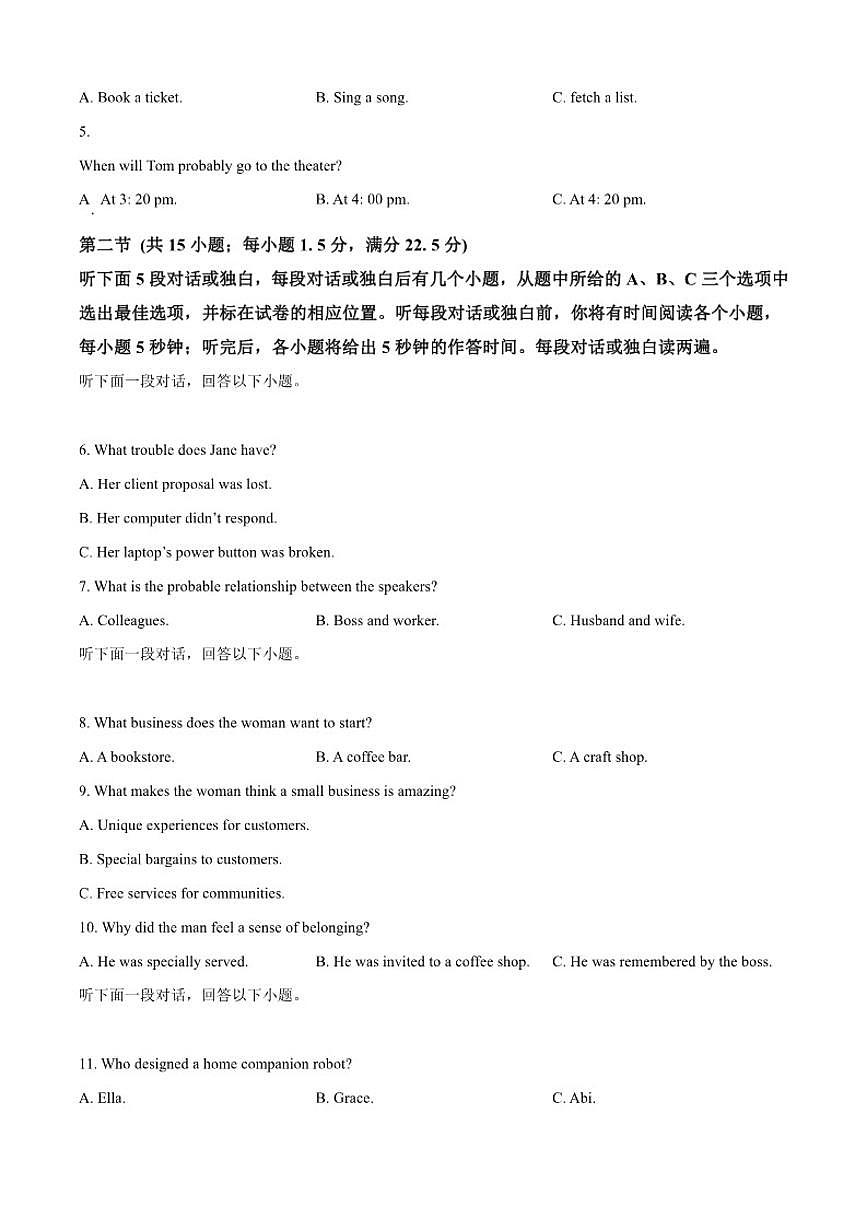 A. Book a ticket. B. Sing a song. C. fetch a list.

5.

When will Tom probably go to the theater?

A. At 3: 20 pm. B. At 4: 00 pm. C. At 4: 20 pm.

第二节 (共 15 小题；每小题 1. 5 分，满分 22. 5 分)

听下面 5 段对话或独白，每段对话或独白后有几个小题，从题中所给的 A、B、C 三个选项中选出最佳选项，并标在试卷的相应位置。听每段对话或独白前，你将有时间阅读各个小题，每小题 5 秒钟；听完后，各小题将给出 5 秒钟的作答时间。每段对话或独白读两遍。

听下面一段对话，回答以下小题。

6. What trouble does Jane have?

A. Her client proposal was lost.

B. Her computer didn't respond.

C. Her laptop's power button was broken.

7. What is the probable relationship between the speakers?

A. Colleagues. B. Boss and worker. C. Husband and wife.

听下面一段对话，回答以下小题。

8. What business does the woman want to start?

A. A bookstore. B. A coffee bar. C. A craft shop.

9. What makes the woman think a small business is amazing?

A. Unique experiences for customers.

B. Special bargains to customers.

C. Free services for communities.

10. Why did the man feel a sense of belonging?

A. He was specially served. B. He was invited to a coffee shop. C. He was remembered by the boss.

听下面一段对话，回答以下小题。

11. Who designed a home companion robot?

A. Ella. B. Grace. C. Abi.